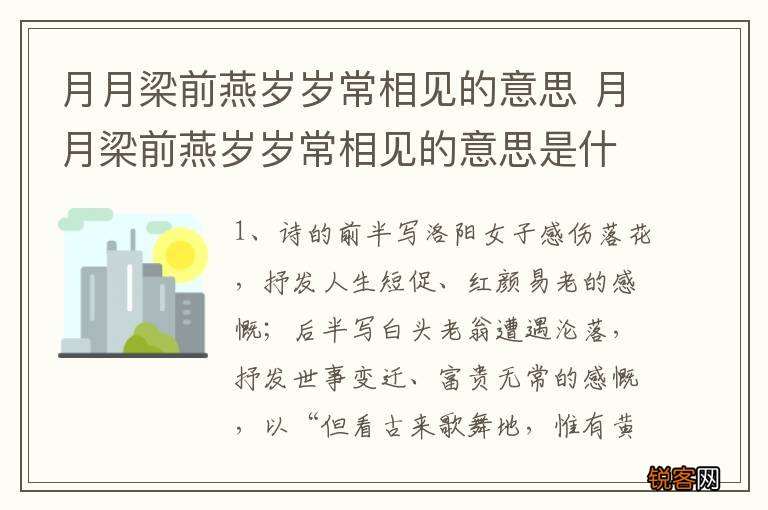 月月梁前燕岁岁常相见的意思 月月梁前燕岁岁常相见的意思是什

1、诗的前半写洛阳女子感伤落花，抒发人生短促、红颜易老的感慨；后半写白头老翁遭遇沦落，抒发世事变迁、富贵无常的感慨，以“但看古来歌舞地，惟有黄

锐客网